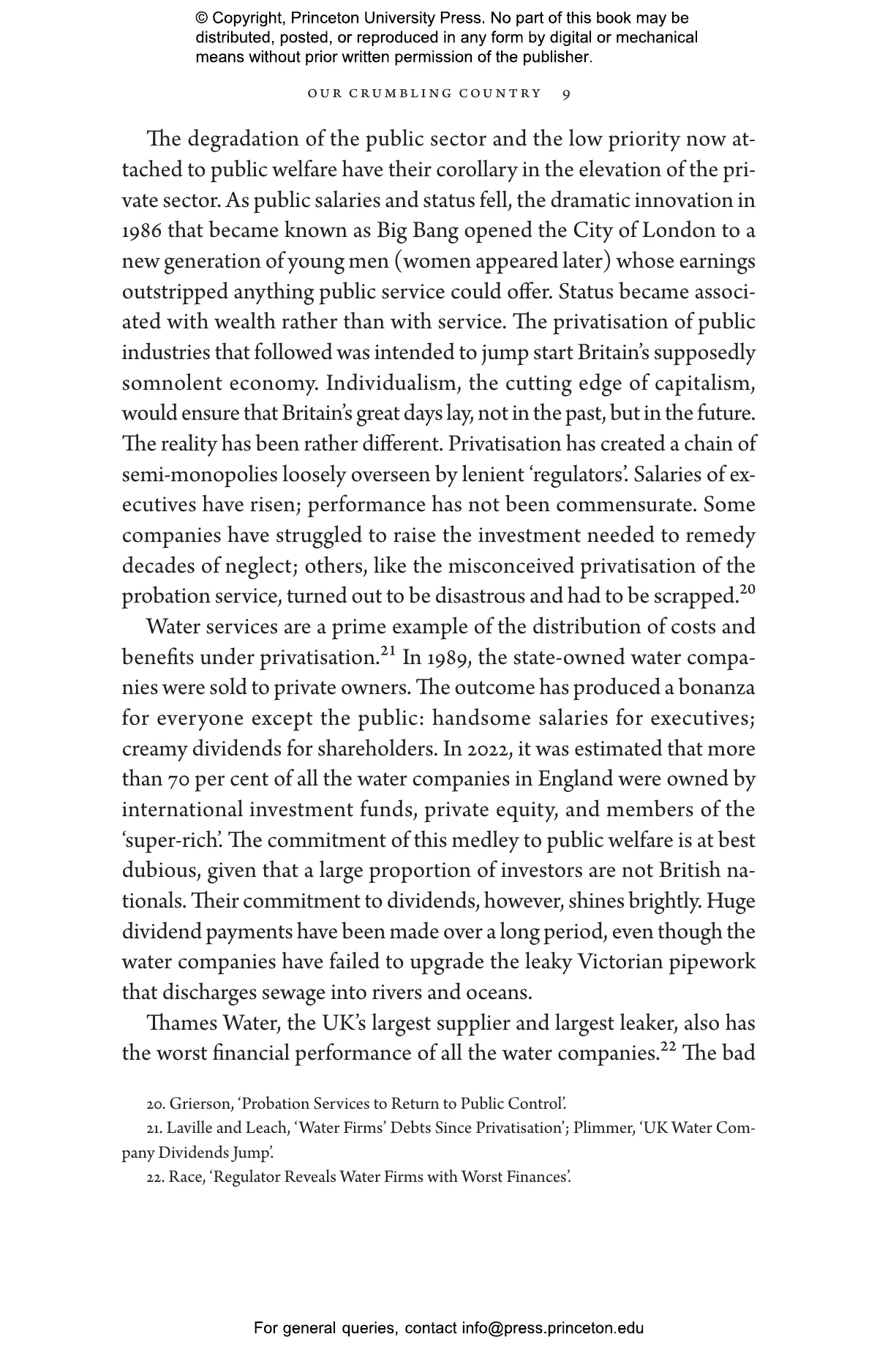 © Copyright, Princeton University Press. No part of this book may be distributed, posted, or reproduced in any form by digital or mechanical means without prior written permission of the publisher.

OUR CRUMBLING COUNTRY 9

The degradation of the public sector and the low priority now attached to public welfare have their corollary in the elevation of the private sector. As public salaries and status fell, the dramatic innovation in 1986 that became known as Big Bang opened the City of London to a new generation of young men (women appeared later) whose earnings outstripped anything public service could offer. Status became associated with wealth rather than with service. The privatisation of public industries that followed was intended to jump start Britain's supposedly somnolent economy. Individualism, the cutting edge of capitalism, would ensure that Britain's great days lay, not in the past, but in the future. The reality has been rather different. Privatisation has created a chain of semi-monopolies loosely overseen by lenient 'regulators'. Salaries of executives have risen; performance has not been commensurate. Some companies have struggled to raise the investment needed to remedy decades of neglect; others, like the misconceived privatisation of the probation service, turned out to be disastrous and had to be scrapped.$^{20}$

Water services are a prime example of the distribution of costs and benefits under privatisation.$^{21}$ In 1989, the state-owned water companies were sold to private owners. The outcome has produced a bonanza for everyone except the public: handsome salaries for executives; creamy dividends for shareholders. In 2022, it was estimated that more than 70 per cent of all the water companies in England were owned by international investment funds, private equity, and members of the 'super-rich'. The commitment of this medley to public welfare is at best dubious, given that a large proportion of investors are not British nationals. Their commitment to dividends, however, shines brightly. Huge dividend payments have been made over a long period, even though the water companies have failed to upgrade the leaky Victorian pipework that discharges sewage into rivers and oceans.

Thames Water, the UK's largest supplier and largest leaker, also has the worst financial performance of all the water companies.$^{22}$ The bad

20. Grierson, 'Probation Services to Return to Public Control'.
21. Laville and Leach, 'Water Firms' Debts Since Privatisation'; Plimmer, 'UK Water Company Dividends Jump'.
22. Race, 'Regulator Reveals Water Firms with Worst Finances'.

For general queries, contact info@press.princeton.edu